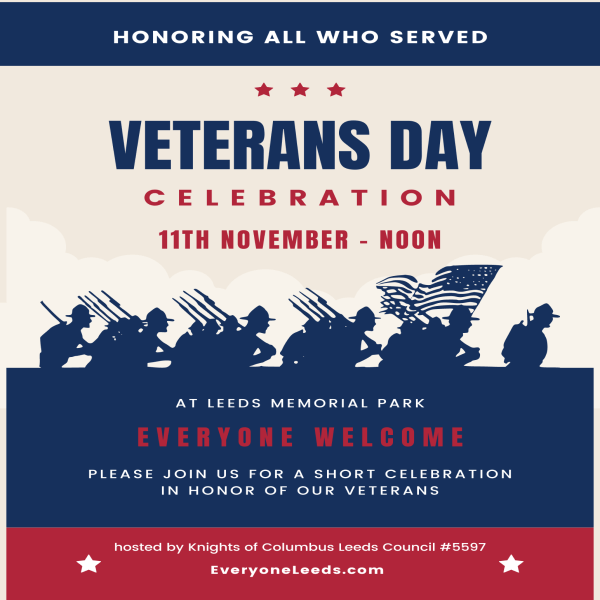 HONORING ALL WHO SERVED

VETERANS DAY

CELEBRATION

11TH NOVEMBER - NOON

AT LEEDS MEMORIAL PARK

EVERYONE WELCOME

PLEASE JOIN US FOR A SHORT CELEBRATION IN HONOR OF OUR VETERANS

hosted by Knights of Columbus Leeds Council #5597

EveryoneLeeds.com